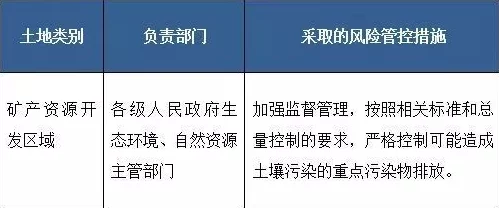 | 土地类别 | 负责部门 | 采取的风险管控措施 |
|---|---|---|
| 矿产资源开发区域 | 各级人民政府生态环境、自然资源主管部门 | 加强监督管理，按照相关标准和总量控制的要求，严格控制可能造成土壤污染的重点污染物排放。 |